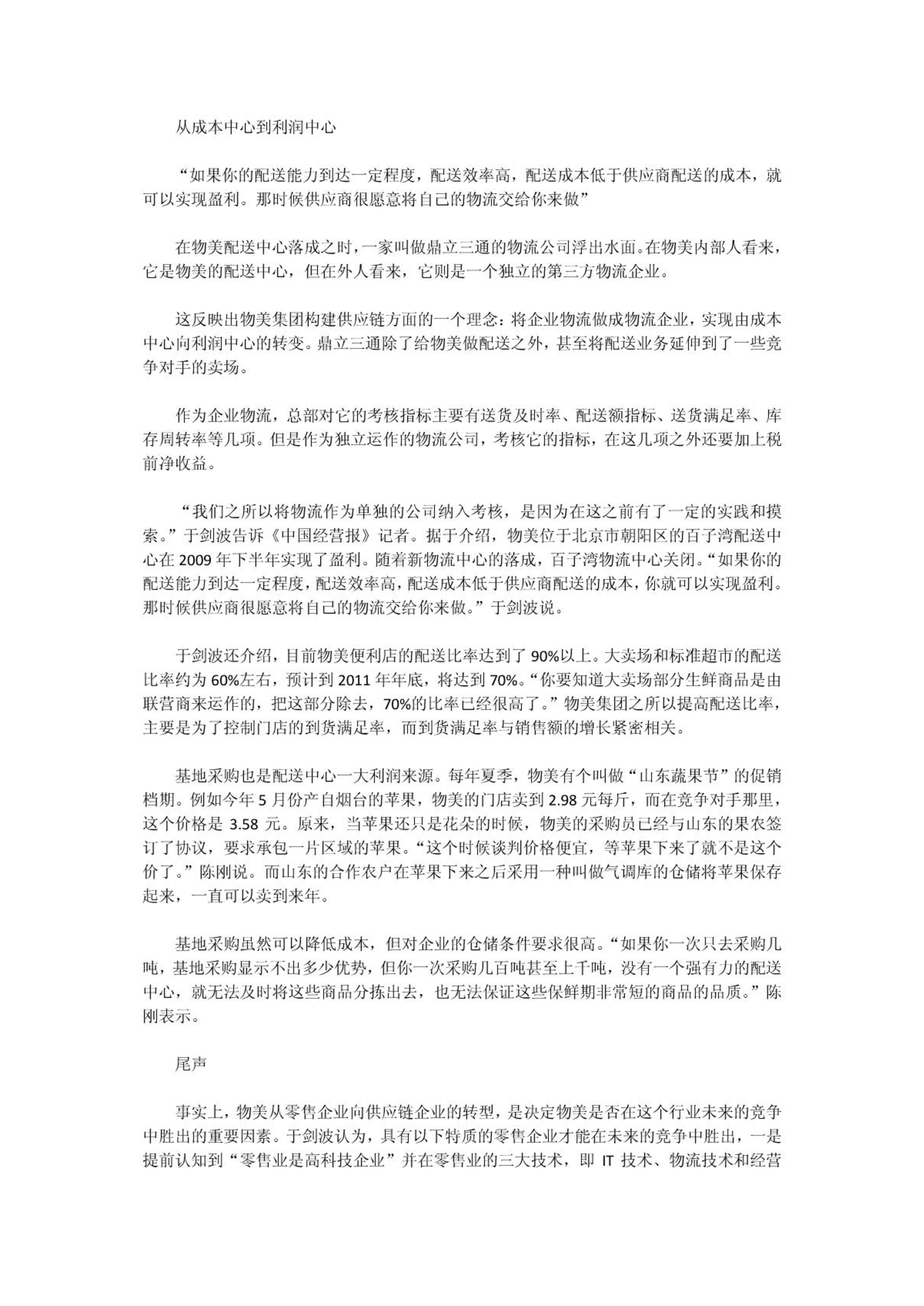 从成本中心到利润中心

“如果你的配送能力到达一定程度，配送效率高，配送成本低于供应商配送的成本，就可以实现盈利。那时候供应商很愿意将自己的物流交给你来做”

在物美配送中心落成之时，一家叫做鼎立三通的物流公司浮出水面。在物美内部人看来，它是物美的配送中心，但在外人看来，它则是一个独立的第三方物流企业。

这反映出物美集团构建供应链方面的一个理念：将企业物流做成物流企业，实现由成本中心向利润中心的转变。鼎立三通除了给物美做配送之外，甚至将配送业务延伸到了一些竞争对手的卖场。

作为企业物流，总部对它的考核指标主要有送货及时率、配送额指标、送货满足率、库存周转率等几项。但是作为独立运作的物流公司，考核它的指标，在这几项之外还要加上税前净收益。

“我们之所以将物流作为单独的公司纳入考核，是因为在这之前有了一定的实践和摸索。”于剑波告诉《中国经营报》记者。据于介绍，物美位于北京市朝阳区的百子湾配送中心在 2009 年下半年实现了盈利。随着新物流中心的落成，百子湾物流中心关闭。“如果你的配送能力到达一定程度，配送效率高，配送成本低于供应商配送的成本，你就可以实现盈利。那时候供应商很愿意将自己的物流交给你来做。”于剑波说。

于剑波还介绍，目前物美便利店的配送比率达到了 90%以上。大卖场和标准超市的配送比率约为 60%左右，预计到 2011 年年底，将达到 70%。“你要知道大卖场部分生鲜商品是由联营商来运作的，把这部分除去，70%的比率已经很高了。”物美集团之所以提高配送比率，主要是为了控制门店的到货满足率，而到货满足率与销售额的增长紧密相关。

基地采购也是配送中心一大利润来源。每年夏季，物美有个叫做“山东蔬果节”的促销档期。例如今年 5 月份产自烟台的苹果，物美的门店卖到 2.98 元每斤，而在竞争对手那里，这个价格是 3.58 元。原来，当苹果还只是花朵的时候，物美的采购员已经与山东的果农签订了协议，要求承包一片区域的苹果。“这个时候谈判价格便宜，等苹果下来了就不是这个价了。”陈刚说。而山东的合作农户在苹果下来之后采用一种叫做气调库的仓储将苹果保存起来，一直可以卖到来年。

基地采购虽然可以降低成本，但对企业的仓储条件要求很高。“如果你一次只去采购几吨，基地采购显示不出多少优势，但你一次采购几百吨甚至上千吨，没有一个强有力的配送中心，就无法及时将这些商品分拣出去，也无法保证这些保鲜期非常短的商品的品质。”陈刚表示。

尾声

事实上，物美从零售企业向供应链企业的转型，是决定物美是否在这个行业未来的竞争中胜出的重要因素。于剑波认为，具有以下特质的零售企业才能在未来的竞争中胜出，一是提前认知到“零售业是高科技企业”并在零售业的三大技术，即 IT 技术、物流技术和经营